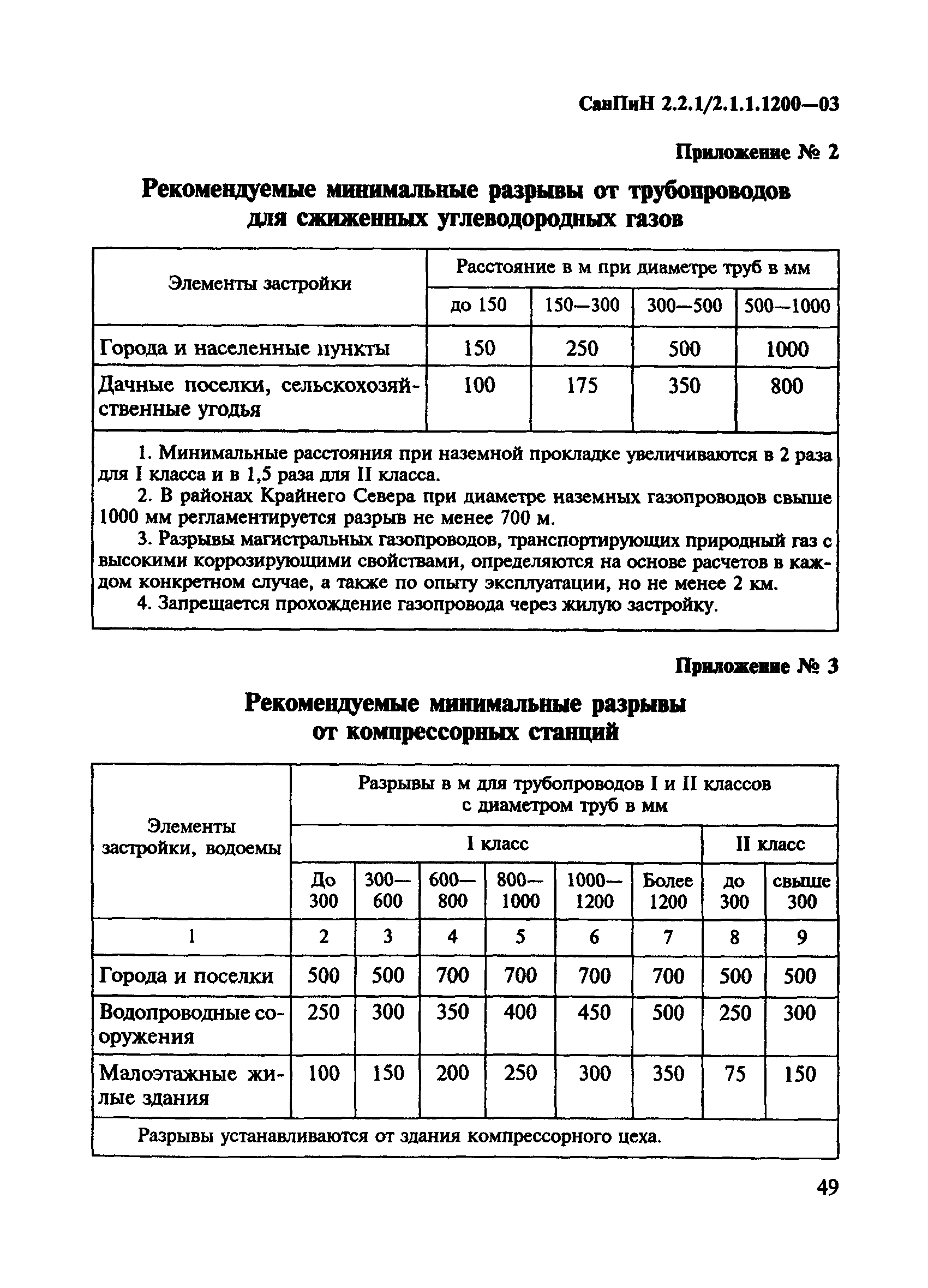 СанПиН 2.2.1/2.1.1.1200—03

Приложение № 2

Рекомендуемые минимальные разрывы от трубопроводов для сжиженных углеводородных газов

| Элементы застройки | Расстояние в м при диаметре труб в мм | | | |
|---|---|---|---|---|
| | до 150 | 150—300 | 300—500 | 500—1000 |
| Города и населенные пункты | 150 | 250 | 500 | 1000 |
| Дачные поселки, сельскохозяйственные угодья | 100 | 175 | 350 | 800 |

1. Минимальные расстояния при наземной прокладке увеличиваются в 2 раза для I класса и в 1,5 раза для II класса.
2. В районах Крайнего Севера при диаметре наземных газопроводов свыше 1000 мм регламентируется разрыв не менее 700 м.
3. Разрывы магистральных газопроводов, транспортирующих природный газ с высокими коррозирующими свойствами, определяются на основе расчетов в каждом конкретном случае, а также по опыту эксплуатации, но не менее 2 км.
4. Запрещается прохождение газопровода через жилую застройку.

Приложение № 3

Рекомендуемые минимальные разрывы от компрессорных станций

| Элементы застройки, водоемы | Разрывы в м для трубопроводов I и II классов с диаметром труб в мм | | | | | | | |
|---|---|---|---|---|---|---|---|---|
| | I класс | | | | | | II класс | |
| | До 300 | 300—600 | 600—800 | 800—1000 | 1000—1200 | Более 1200 | до 300 | свыше 300 |
| 1 | 2 | 3 | 4 | 5 | 6 | 7 | 8 | 9 |
| Города и поселки | 500 | 500 | 700 | 700 | 700 | 700 | 500 | 500 |
| Водопроводные сооружения | 250 | 300 | 350 | 400 | 450 | 500 | 250 | 300 |
| Малоэтажные жилые здания | 100 | 150 | 200 | 250 | 300 | 350 | 75 | 150 |

Разрывы устанавливаются от здания компрессорного цеха.

49